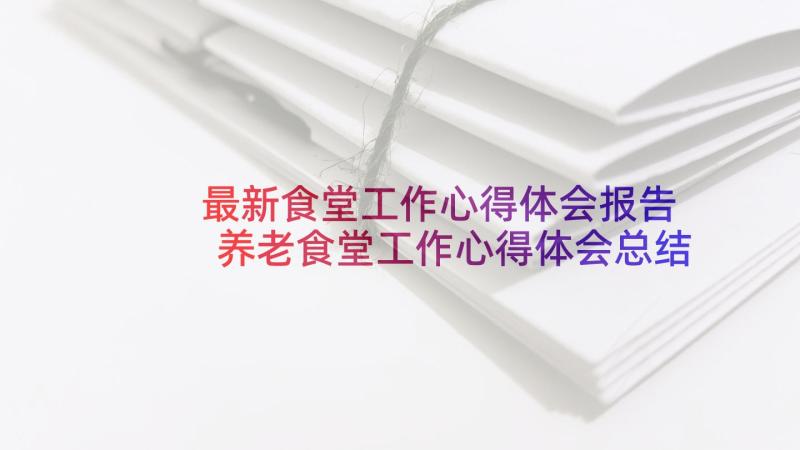 最新食堂工作心得体会报告
养老食堂工作心得体会总结